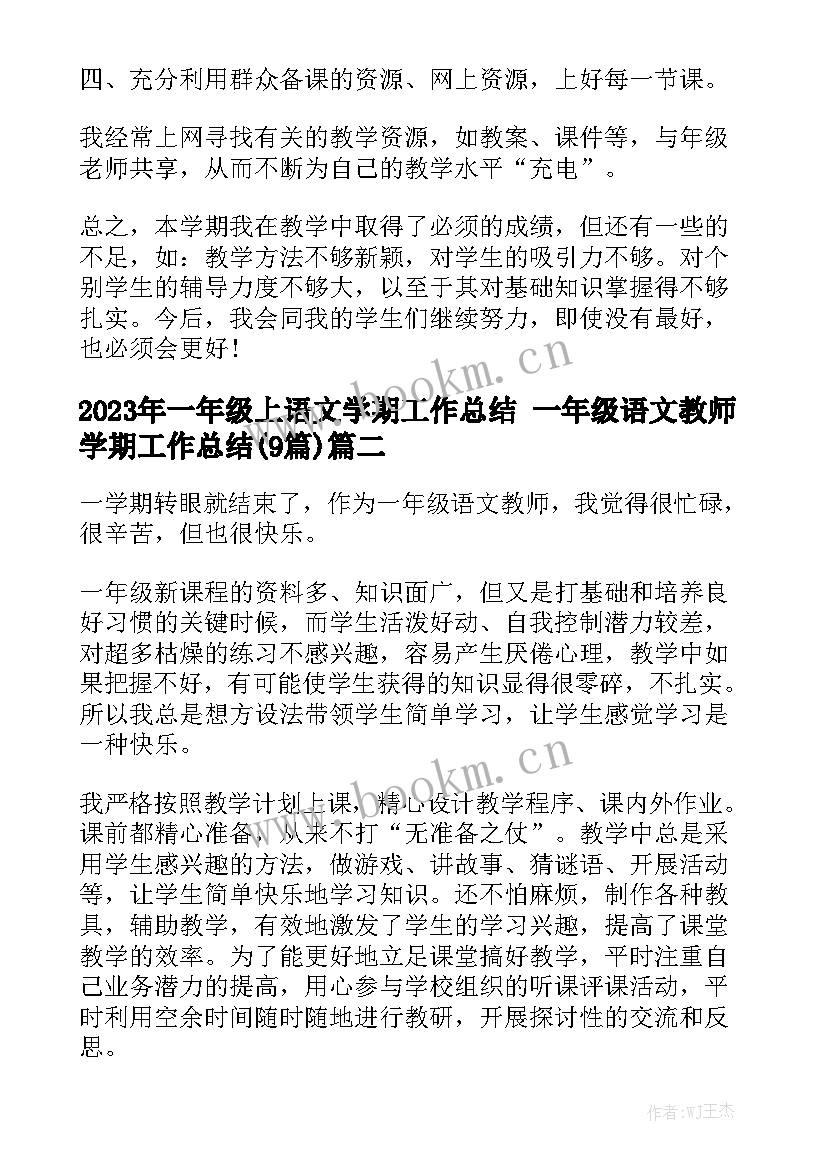 四、充分利用群众备课的资源、网上资源，上好每一节课。

我经常上网寻找有关的教学资源，如教案、课件等，与年级老师共享，从而不断为自己的教学水平“充电”。

总之，本学期我在教学中取得了必须的成绩，但还有一些的不足，如：教学方法不够新颖，对学生的吸引力不够。对个别学生的辅导力度不够大，以至于其对基础知识掌握得不够扎实。今后，我会同我的学生们继续努力，即使没有最好，也必须会更好！

www.bookm.cn

2023年一年级上语文学期工作总结 一年级语文教师学期工作总结(9篇)篇二

一学期转眼就结束了，作为一年级语文教师，我觉得很忙碌，很辛苦，但也很快乐。

一年级新课程的资料多、知识面广，但又是打基础和培养良好习惯的关键时候，而学生活泼好动、自我控制潜力较差，对超多枯燥的练习不感兴趣，容易产生厌倦心理，教学中如果把握不好，有可能使学生获得的知识显得很零碎，不扎实。所以我总是想方设法带领学生简单学习，让学生感觉学习是一种快乐。

www.bookm.cn

我严格按照教学计划上课，精心设计教学程序、课内外作业。课前都精心准备，从来不打“无准备之仗”。教学中总是采用学生感兴趣的方法，做游戏、讲故事、猜谜语、开展活动等，让学生简单快乐地学习知识。还不怕麻烦，制作各种教具，辅助教学，有效地激发了学生的学习兴趣，提高了课堂教学的效率。为了能更好地立足课堂搞好教学，平时注重自己业务潜力的提高，用心参与学校组织的听课评课活动，平时利用空余时间随时随地进行教研，开展探讨性的交流和反思。

作者:WJ王杰